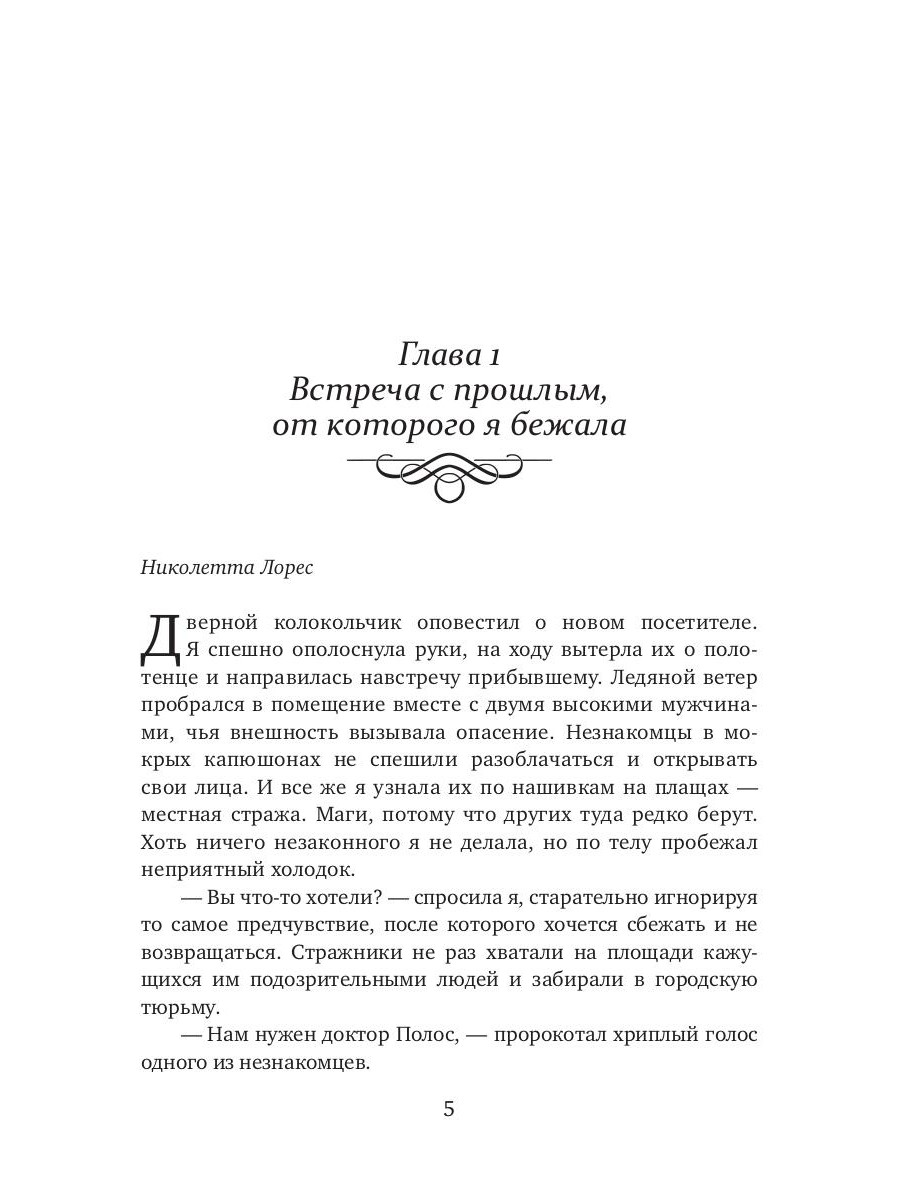 Глава 1
Встреча с прошлым, от которого я бежала

Николетта Лорес

Дверной колокольчик оповестил о новом посетителе. Я спешно ополоснула руки, на ходу вытерла их о полотенце и направилась навстречу прибывшему. Ледяной ветер пробрался в помещение вместе с двумя высокими мужчинами, чья внешность вызывала опасение. Незнакомцы в мокрых капюшонах не спешили разоблачаться и открывать свои лица. И все же я узнала их по нашивкам на плащах — местная стража. Маги, потому что других туда редко берут. Хоть ничего незаконного я не делала, но по телу пробежал неприятный холодок.

— Вы что-то хотели? — спросила я, старательно игнорируя то самое предчувствие, после которого хочется сбежать и не возвращаться. Стражники не раз хватали на площади кажущихся им подозрительными людей и забирали в городскую тюрьму.

— Нам нужен доктор Полос, — пророкотал хриплый голос одного из незнакомцев.

5